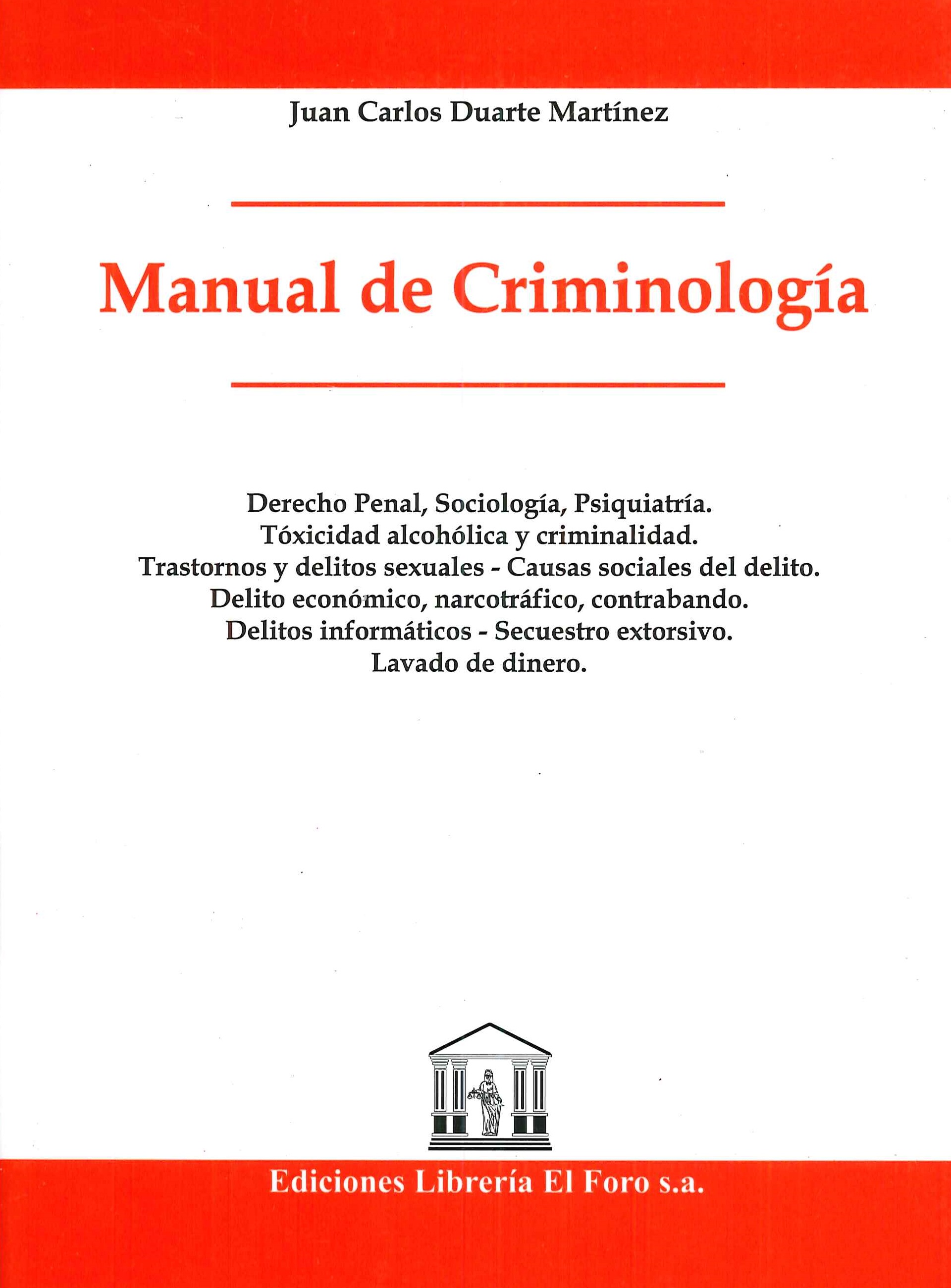 Juan Carlos Duarte Martínez

Manual de Criminología

Derecho Penal, Sociología, Psiquiatría.
Tóxicidad alcohólica y criminalidad.
Trastornos y delitos sexuales - Causas sociales del delito.
Delito económico, narcotráfico, contrabando.
Delitos informáticos - Secuestro extorsivo.
Lavado de dinero.

Ediciones Librería El Foro s.a.